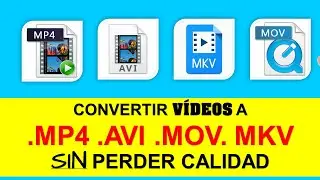 MP4

AVI

MKV

MOV

CONVERTIR VÍDEOS A
.MP4 .AVI .MOV. MKV
SIN PERDER CALIDAD